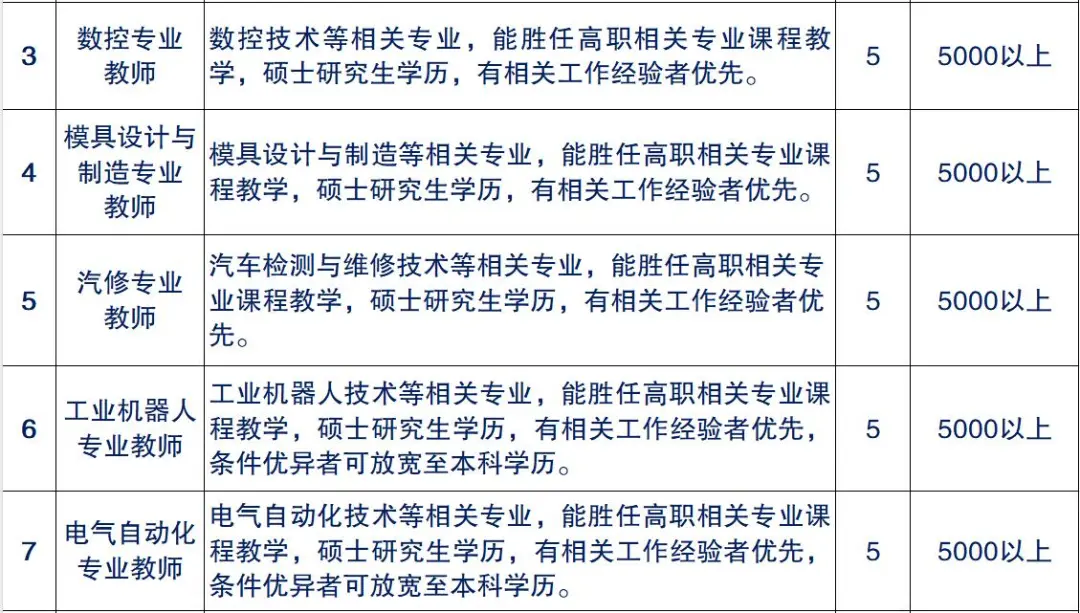 | 3 | 数控专业教师 | 数控技术等相关专业，能胜任高职相关专业课程教学，硕士研究生学历，有相关工作经验者优先。 | 5 | 5000以上 |
|---|---|---|---|---|
| 4 | 模具设计与制造专业教师 | 模具设计与制造等相关专业，能胜任高职相关专业课程教学，硕士研究生学历，有相关工作经验者优先。 | 5 | 5000以上 |
| 5 | 汽修专业教师 | 汽车检测与维修技术等相关专业，能胜任高职相关专业课程教学，硕士研究生学历，有相关工作经验者优先。 | 5 | 5000以上 |
| 6 | 工业机器人专业教师 | 工业机器人技术等相关专业，能胜任高职相关专业课程教学，硕士研究生学历，有相关工作经验者优先，条件优异者可放宽至本科学历。 | 5 | 5000以上 |
| 7 | 电气自动化专业教师 | 电气自动化技术等相关专业，能胜任高职相关专业课程教学，硕士研究生学历，有相关工作经验者优先，条件优异者可放宽至本科学历。 | 5 | 5000以上 |